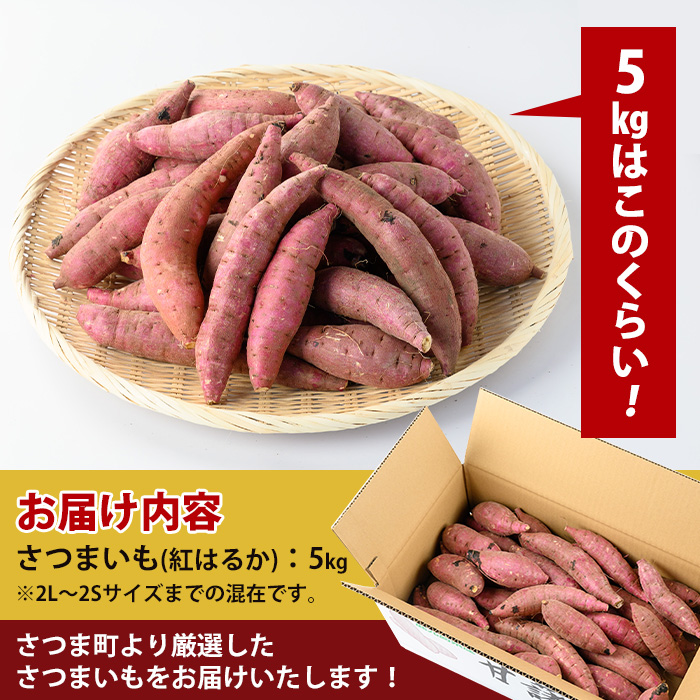 5kgはこのくらい！

お届け内容
さつまいも(紅はるか)：5kg
※2L～2Sサイズまでの混在です。

さつま町より厳選した
さつまいもをお届けいたします！